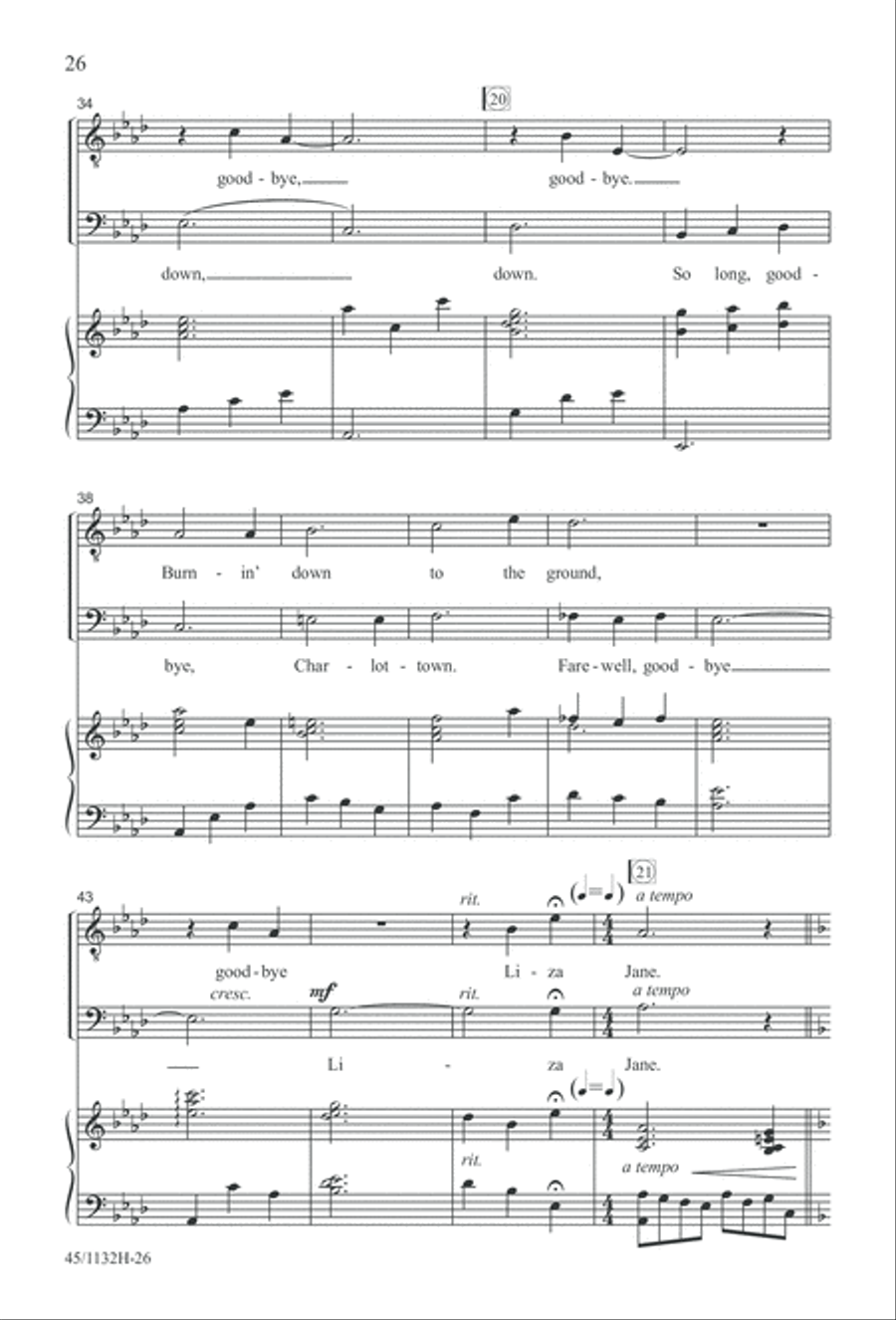 26

34

20

good - bye,

good - bye.

down,

down.

So long, good -

38

Burn - in' down to the ground,

bye, Char - lot - town. Fare - well, good - bye

43

21

rit.

a tempo

good - bye Li - za Jane.

cresc.

mf

rit.

a tempo

Li - za Jane.

rit.

a tempo

45/1132H-26